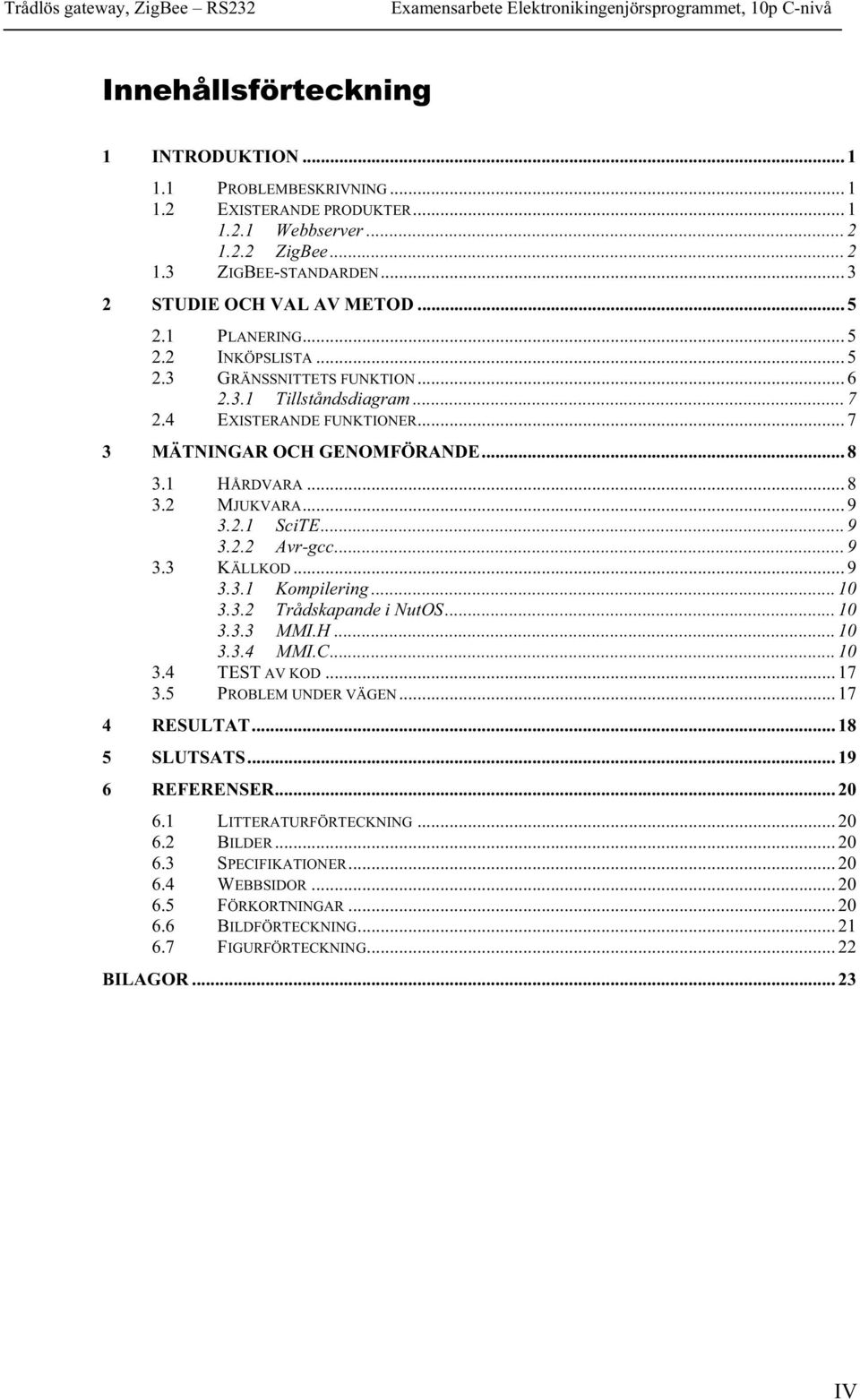 Trådlös gateway, ZigBee – RS232 Examensarbete Elektronikingenjörsprogrammet, 10p C-nivå

Innehållsförteckning

1 INTRODUKTION ... 1
1.1 PROBLEMBESKRIVNING ... 1
1.2 EXISTERANDE PRODUKTER ... 1
1.2.1 Webbserver ... 2
1.2.2 ZigBee ... 2
1.3 ZIGBEE-STANDARDEN ... 3
2 STUDIE OCH VAL AV METOD ... 5
2.1 PLANERING ... 5
2.2 INKÖPSLISTA ... 5
2.3 GRÄNSSNITTETS FUNKTION ... 6
2.3.1 Tillståndsdiagram ... 7
2.4 EXISTERANDE FUNKTIONER ... 7
3 MÄTNINGAR OCH GENOMFÖRANDE ... 8
3.1 HÅRDVARA ... 8
3.2 MJUKVARA ... 9
3.2.1 SciTE ... 9
3.2.2 Avr-gcc ... 9
3.3 KÄLLKOD ... 9
3.3.1 Kompilering ... 10
3.3.2 Trådskapande i NutOS ... 10
3.3.3 MMI.H ... 10
3.3.4 MMI.C ... 10
3.4 TEST AV KOD ... 17
3.5 PROBLEM UNDER VÄGEN ... 17
4 RESULTAT ... 18
5 SLUTSATS ... 19
6 REFERENSER ... 20
6.1 LITTERATURFÖRTECKNING ... 20
6.2 BILDER ... 20
6.3 SPECIFIKATIONER ... 20
6.4 WEBBSIDOR ... 20
6.5 FÖRKORTNINGAR ... 20
6.6 BILDFÖRTECKNING ... 21
6.7 FIGURFÖRTECKNING ... 22
BILAGOR ... 23

IV